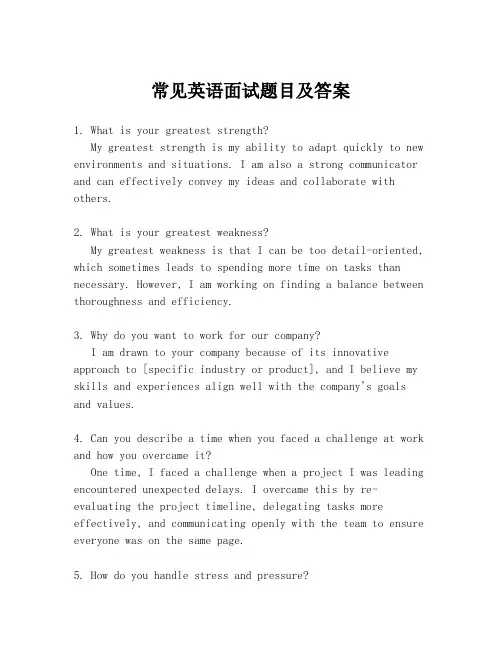 常见英语面试题目及答案

1. What is your greatest strength?
My greatest strength is my ability to adapt quickly to new environments and situations. I am also a strong communicator and can effectively convey my ideas and collaborate with others.

2. What is your greatest weakness?
My greatest weakness is that I can be too detail-oriented, which sometimes leads to spending more time on tasks than necessary. However, I am working on finding a balance between thoroughness and efficiency.

3. Why do you want to work for our company?
I am drawn to your company because of its innovative approach to [specific industry or product], and I believe my skills and experiences align well with the company's goals and values.

4. Can you describe a time when you faced a challenge at work and how you overcame it?
One time, I faced a challenge when a project I was leading encountered unexpected delays. I overcame this by re-evaluating the project timeline, delegating tasks more effectively, and communicating openly with the team to ensure everyone was on the same page.

5. How do you handle stress and pressure?